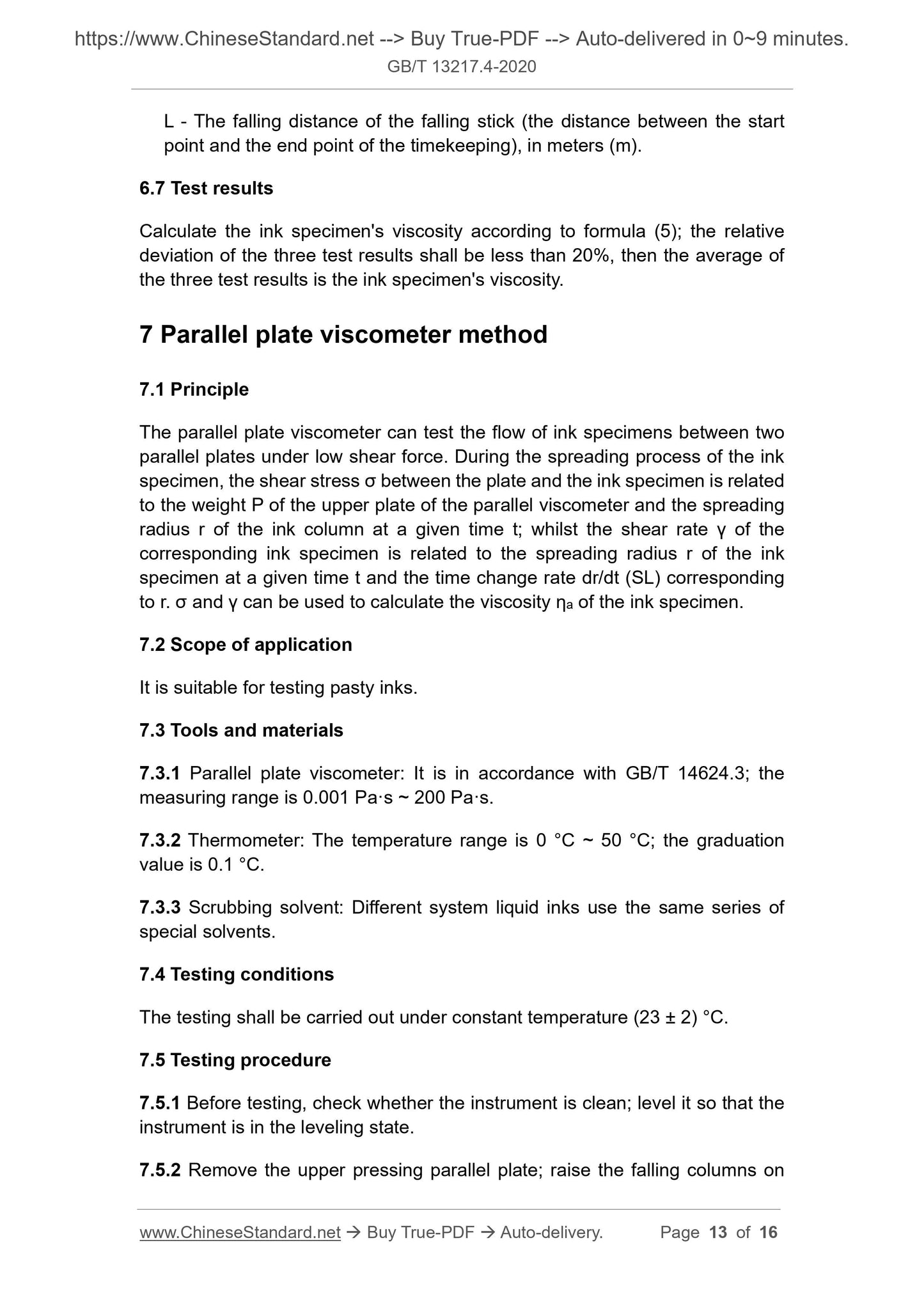 https://www.ChineseStandard.net --> Buy True-PDF --> Auto-delivered in 0~9 minutes.
GB/T 13217.4-2020

L - The falling distance of the falling stick (the distance between the start point and the end point of the timekeeping), in meters (m).

6.7 Test results

Calculate the ink specimen's viscosity according to formula (5); the relative deviation of the three test results shall be less than 20%, then the average of the three test results is the ink specimen's viscosity.

7 Parallel plate viscometer method

7.1 Principle

The parallel plate viscometer can test the flow of ink specimens between two parallel plates under low shear force. During the spreading process of the ink specimen, the shear stress σ between the plate and the ink specimen is related to the weight P of the upper plate of the parallel viscometer and the spreading radius r of the ink column at a given time t; whilst the shear rate γ of the corresponding ink specimen is related to the spreading radius r of the ink specimen at a given time t and the time change rate dr/dt (SL) corresponding to r. σ and γ can be used to calculate the viscosity $\eta_a$ of the ink specimen.

7.2 Scope of application

It is suitable for testing pasty inks.

7.3 Tools and materials

7.3.1 Parallel plate viscometer: It is in accordance with GB/T 14624.3; the measuring range is 0.001 Pa·s ~ 200 Pa·s.

7.3.2 Thermometer: The temperature range is 0 °C ~ 50 °C; the graduation value is 0.1 °C.

7.3.3 Scrubbing solvent: Different system liquid inks use the same series of special solvents.

7.4 Testing conditions

The testing shall be carried out under constant temperature (23 ± 2) °C.

7.5 Testing procedure

7.5.1 Before testing, check whether the instrument is clean; level it so that the instrument is in the leveling state.

7.5.2 Remove the upper pressing parallel plate; raise the falling columns on

www.ChineseStandard.net → Buy True-PDF → Auto-delivery. Page 13 of 16